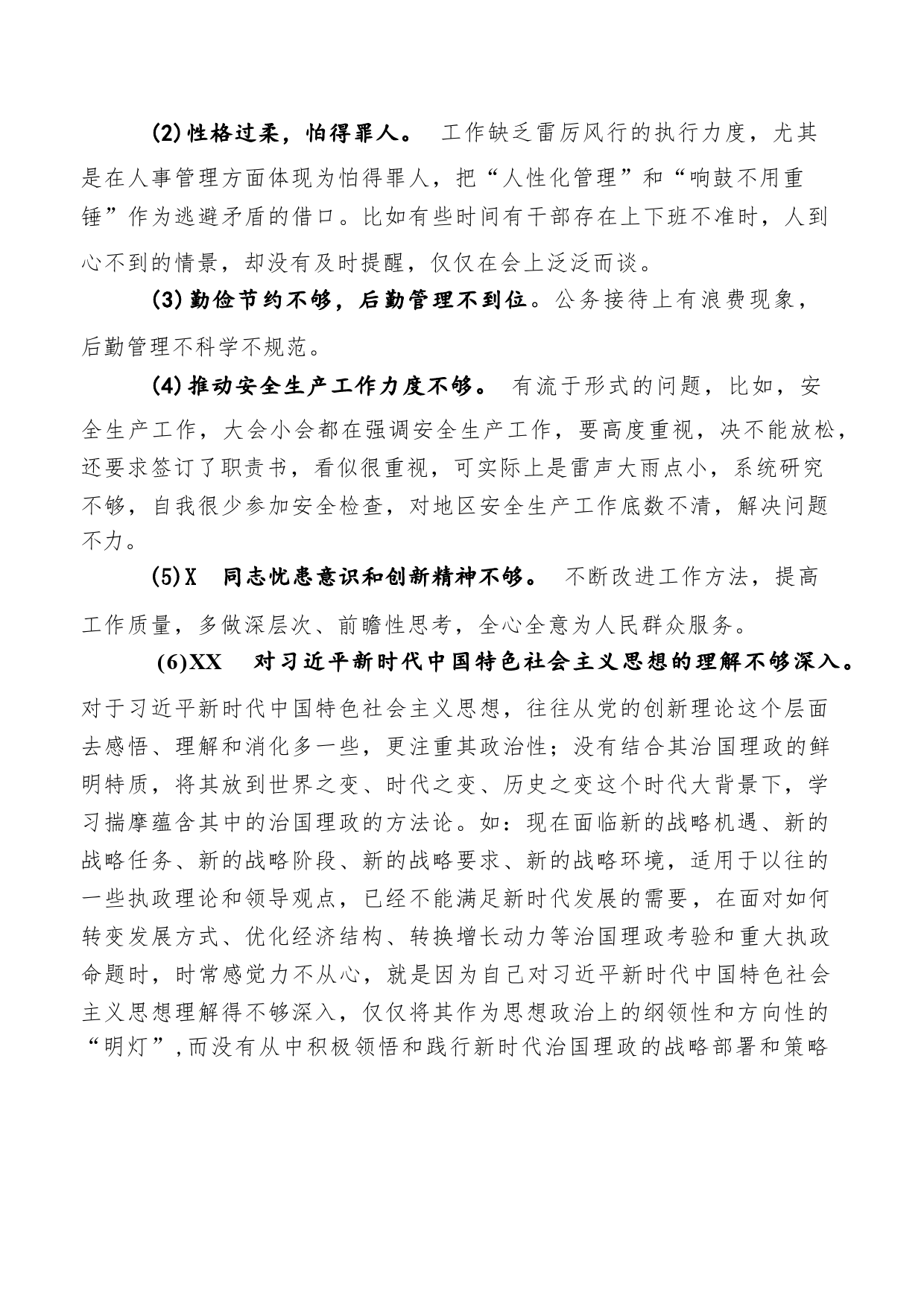 (2)性格过柔，怕得罪人。 工作缺乏雷厉风行的执行力度，尤其是在人事管理方面体现为怕得罪人，把“人性化管理”和“响鼓不用重锤”作为逃避矛盾的借口。比如有些时间有干部存在上下班不准时，人到心不到的情景，却没有及时提醒，仅仅在会上泛泛而谈。

(3)勤俭节约不够，后勤管理不到位。公务接待上有浪费现象，后勤管理不科学不规范。

(4)推动安全生产工作力度不够。 有流于形式的问题，比如，安全生产工作，大会小会都在强调安全生产工作，要高度重视，决不能放松，还要求签订了职责书，看似很重视，可实际上是雷声大雨点小，系统研究不够，自我很少参加安全检查，对地区安全生产工作底数不清，解决问题不力。

(5)X 同志忧患意识和创新精神不够。 不断改进工作方法，提高工作质量，多做深层次、前瞻性思考，全心全意为人民群众服务。

(6)XX 对习近平新时代中国特色社会主义思想的理解不够深入。对于习近平新时代中国特色社会主义思想，往往从党的创新理论这个层面去感悟、理解和消化多一些，更注重其政治性；没有结合其治国理政的鲜明特质，将其放到世界之变、时代之变、历史之变这个时代大背景下，学习揣摩蕴含其中的治国理政的方法论。如：现在面临新的战略机遇、新的战略任务、新的战略阶段、新的战略要求、新的战略环境，适用于以往的一些执政理论和领导观点，已经不能满足新时代发展的需要，在面对如何转变发展方式、优化经济结构、转换增长动力等治国理政考验和重大执政命题时，时常感觉力不从心，就是因为自己对习近平新时代中国特色社会主义思想理解得不够深入，仅仅将其作为思想政治上的纲领性和方向性的“明灯”，而没有从中积极领悟和践行新时代治国理政的战略部署和策略